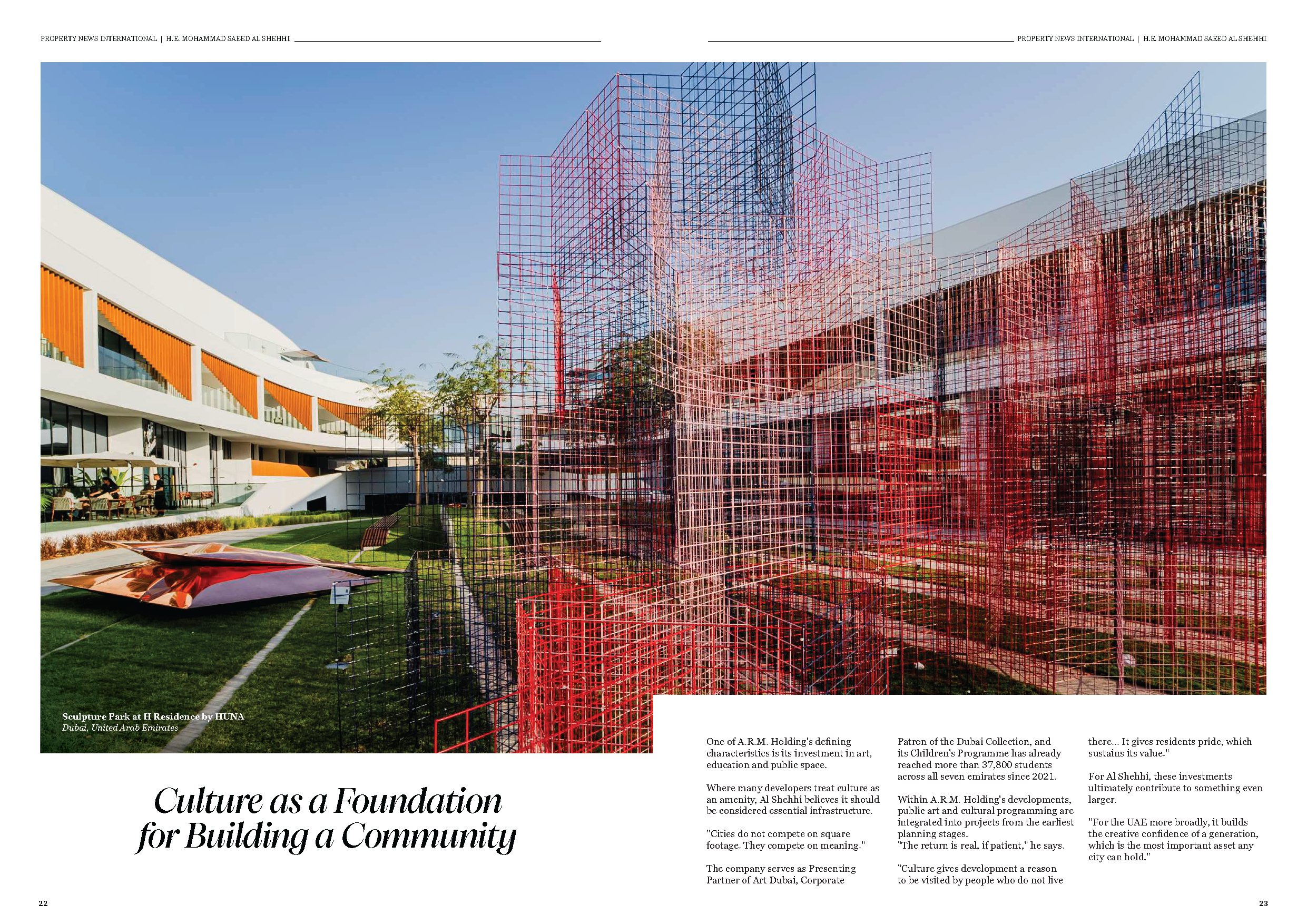 PROPERTY NEWS INTERNATIONAL | H.E. MOHAMMAD SAEED AL SHEHHI

PROPERTY NEWS INTERNATIONAL | H.E. MOHAMMAD SAEED AL SHEHHI

Sculpture Park at H Residence by HUNA
Dubai, United Arab Emirates

Culture as a Foundation for Building a Community

One of A.R.M. Holding's defining characteristics is its investment in art, education and public space.

Where many developers treat culture as an amenity, Al Shehhi believes it should be considered essential infrastructure.

"Cities do not compete on square footage. They compete on meaning."

The company serves as Presenting Partner of Art Dubai, Corporate Patron of the Dubai Collection, and its Children's Programme has already reached more than 37,800 students across all seven emirates since 2021.

Within A.R.M. Holding's developments, public art and cultural programming are integrated into projects from the earliest planning stages.
"The return is real, if patient," he says.

"Culture gives development a reason to be visited by people who do not live there... It gives residents pride, which sustains its value."

For Al Shehhi, these investments ultimately contribute to something even larger.

"For the UAE more broadly, it builds the creative confidence of a generation, which is the most important asset any city can hold."

22

23